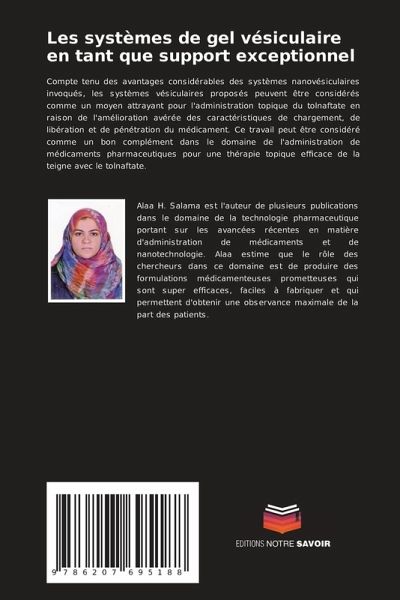 Les systèmes de gel vésiculaire en tant que support exceptionnel

Compte tenu des avantages considérables des systèmes nanovésiculaires invoqués, les systèmes vésiculaires proposés peuvent être considérés comme un moyen attrayant pour l'administration topique du tolnaftate en raison de l'amélioration avérée des caractéristiques de chargement, de libération et de pénétration du médicament. Ce travail peut être considéré comme un bon complément dans le domaine de l'administration de médicaments pharmaceutiques pour une thérapie topique efficace de la teigne avec le tolnaftate.

Alaa H. Salama est l'auteur de plusieurs publications dans le domaine de la technologie pharmaceutique portant sur les avancées récentes en matière d'administration de médicaments et de nanotechnologie. Alaa estime que le rôle des chercheurs dans ce domaine est de produire des formulations médicamenteuses prometteuses qui sont super efficaces, faciles à fabriquer et qui permettent d'obtenir une observance maximale de la part des patients.

9 786207 695188

EDITIONS NOTRE SAVOIR